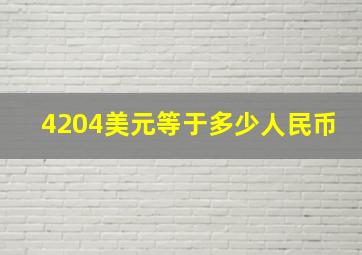 4204美元等于多少人民币